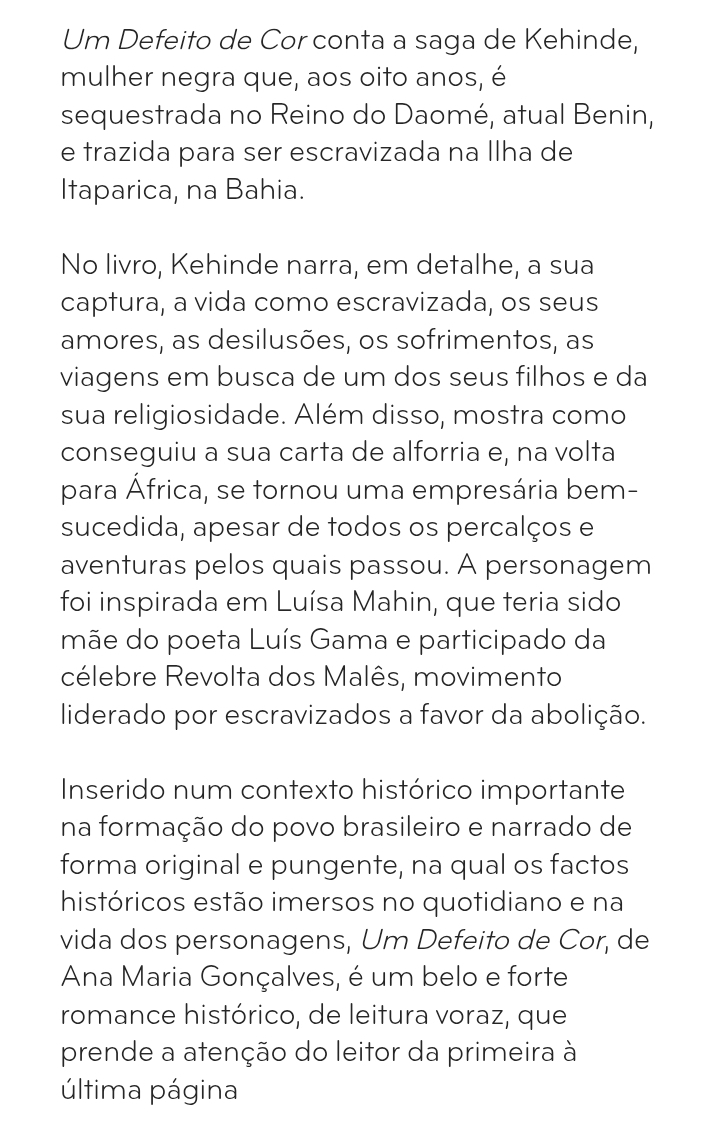 Um Defeito de Cor conta a saga de Kehinde, mulher negra que, aos oito anos, é sequestrada no Reino do Daomé, atual Benin, e trazida para ser escravizada na Ilha de Itaparica, na Bahia.

No livro, Kehinde narra, em detalhe, a sua captura, a vida como escravizada, os seus amores, as desilusões, os sofrimentos, as viagens em busca de um dos seus filhos e da sua religiosidade. Além disso, mostra como conseguiu a sua carta de alforria e, na volta para África, se tornou uma empresária bem-sucedida, apesar de todos os percalços e aventuras pelos quais passou. A personagem foi inspirada em Luísa Mahin, que teria sido mãe do poeta Luís Gama e participado da célebre Revolta dos Malês, movimento liderado por escravizados a favor da abolição.

Inserido num contexto histórico importante na formação do povo brasileiro e narrado de forma original e pungente, na qual os factos históricos estão imersos no quotidiano e na vida dos personagens, Um Defeito de Cor, de Ana Maria Gonçalves, é um belo e forte romance histórico, de leitura voraz, que prende a atenção do leitor da primeira à última página